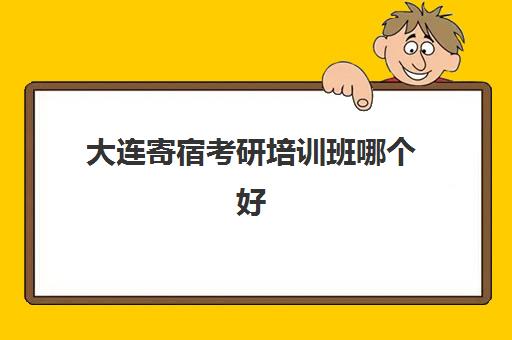 大连寄宿考研培训班哪个好